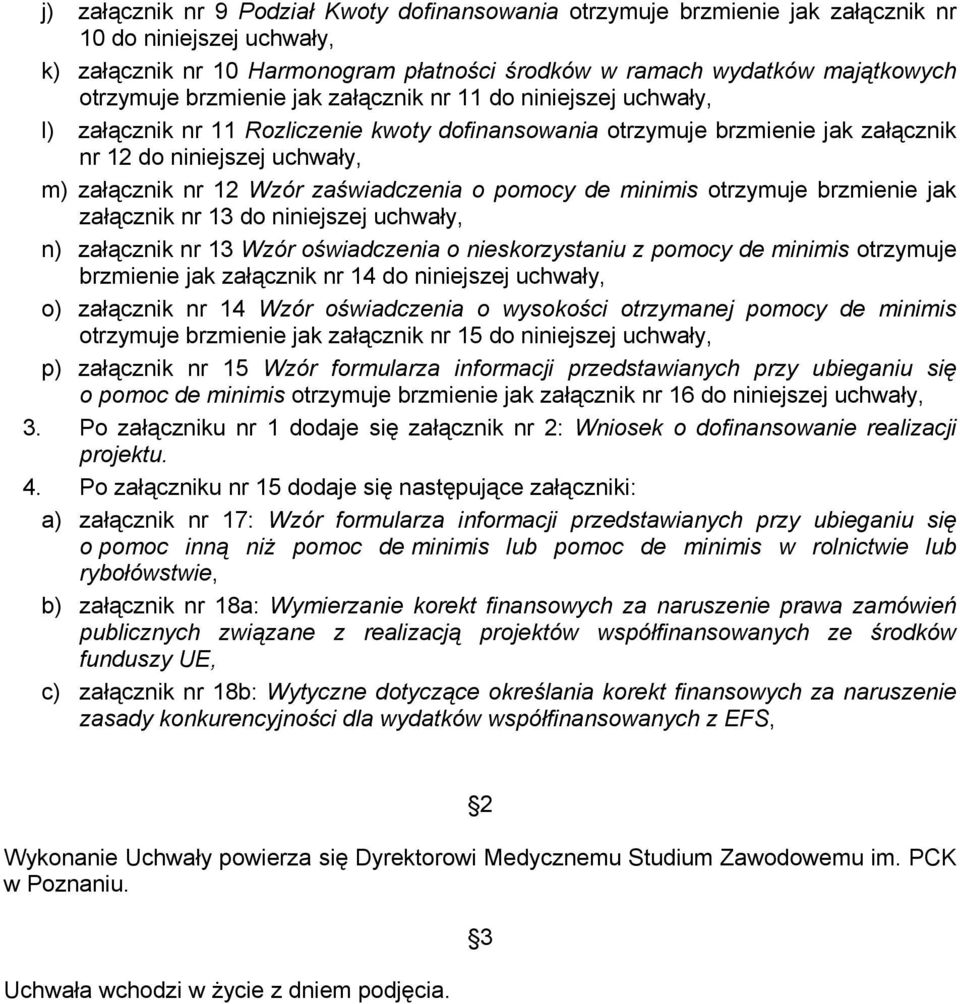 j) załącznik nr 9 Podział Kwoty dofinansowania otrzymuje brzmienie jak załącznik nr 10 do niniejszej uchwały,

k) załącznik nr 10 Harmonogram płatności środków w ramach wydatków majątkowych otrzymuje brzmienie jak załącznik nr 11 do niniejszej uchwały,

l) załącznik nr 11 Rozliczenie kwoty dofinansowania otrzymuje brzmienie jak załącznik nr 12 do niniejszej uchwały,

m) załącznik nr 12 Wzór zaświadczenia o pomocy de minimis otrzymuje brzmienie jak załącznik nr 13 do niniejszej uchwały,

n) załącznik nr 13 Wzór oświadczenia o nieskorzystaniu z pomocy de minimis otrzymuje brzmienie jak załącznik nr 14 do niniejszej uchwały,

o) załącznik nr 14 Wzór oświadczenia o wysokości otrzymanej pomocy de minimis otrzymuje brzmienie jak załącznik nr 15 do niniejszej uchwały,

p) załącznik nr 15 Wzór formularza informacji przedstawianych przy ubieganiu się o pomoc de minimis otrzymuje brzmienie jak załącznik nr 16 do niniejszej uchwały,

3. Po załączniku nr 1 dodaje się załącznik nr 2: Wniosek o dofinansowanie realizacji projektu.

4. Po załączniku nr 15 dodaje się następujące załączniki:

a) załącznik nr 17: Wzór formularza informacji przedstawianych przy ubieganiu się o pomoc inną niż pomoc de minimis lub pomoc de minimis w rolnictwie lub rybołówstwie,

b) załącznik nr 18a: Wymierzanie korekt finansowych za naruszenie prawa zamówień publicznych związane z realizacją projektów współfinansowanych ze środków funduszy UE,

c) załącznik nr 18b: Wytyczne dotyczące określania korekt finansowych za naruszenie zasady konkurencyjności dla wydatków współfinansowanych z EFS,

§2

Wykonanie Uchwały powierza się Dyrektorowi Medycznemu Studium Zawodowemu im. PCK w Poznaniu.

§3

Uchwała wchodzi w życie z dniem podjęcia.